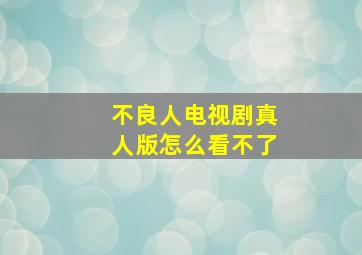 不良人电视剧真人版怎么看不了